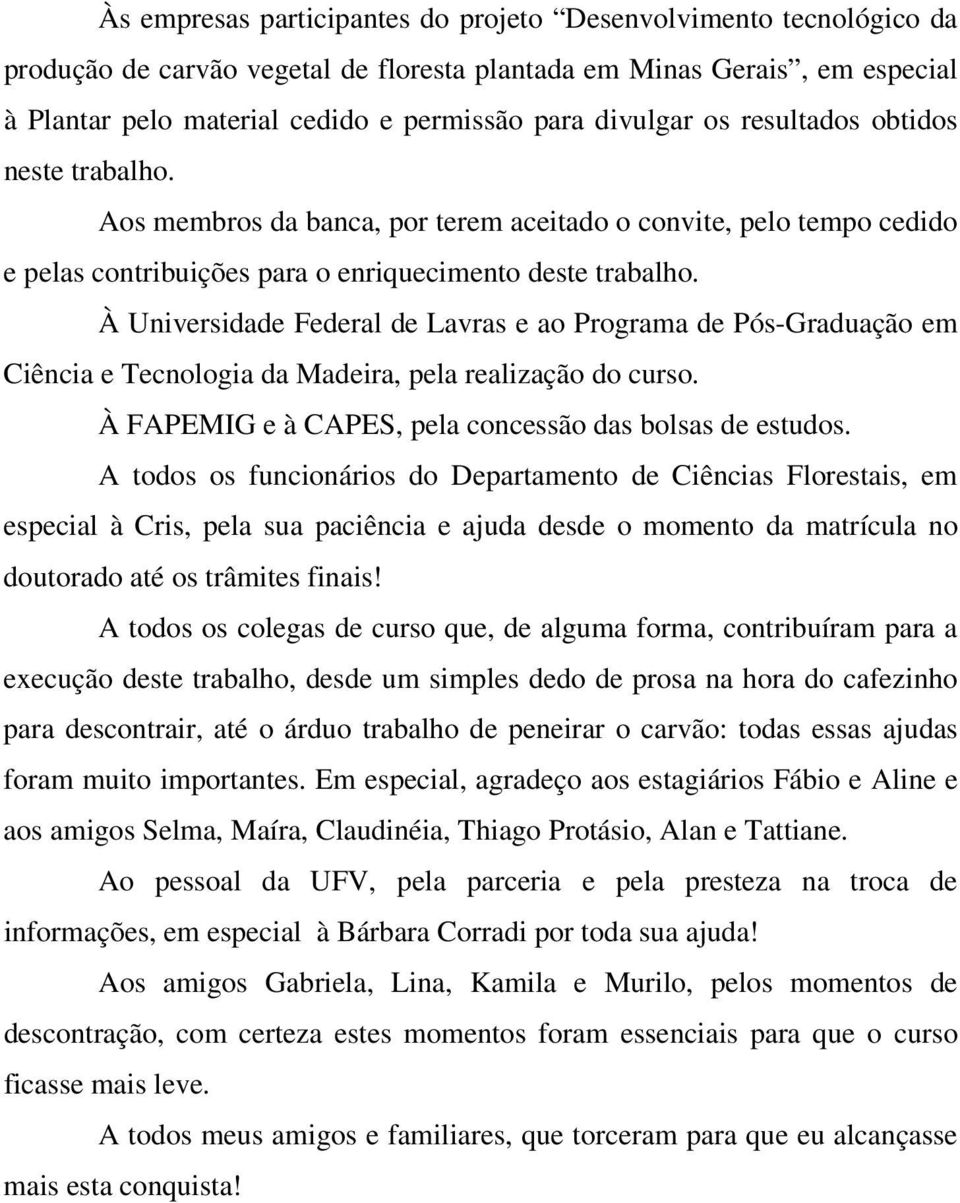 Às empresas participantes do projeto “Desenvolvimento tecnológico da produção de carvão vegetal de floresta plantada em Minas Gerais”, em especial à Plantar pelo material cedido e permissão para divulgar os resultados obtidos neste trabalho.

Aos membros da banca, por terem aceitado o convite, pelo tempo cedido e pelas contribuições para o enriquecimento deste trabalho.

À Universidade Federal de Lavras e ao Programa de Pós-Graduação em Ciência e Tecnologia da Madeira, pela realização do curso.

À FAPEMIG e à CAPES, pela concessão das bolsas de estudos.

A todos os funcionários do Departamento de Ciências Florestais, em especial à Cris, pela sua paciência e ajuda desde o momento da matrícula no doutorado até os trâmites finais!

A todos os colegas de curso que, de alguma forma, contribuíram para a execução deste trabalho, desde um simples dedo de prosa na hora do cafezinho para descontrair, até o árduo trabalho de peneirar o carvão: todas essas ajudas foram muito importantes. Em especial, agradeço aos estagiários Fábio e Aline e aos amigos Selma, Maíra, Claudinéia, Thiago Protásio, Alan e Tattiane.

Ao pessoal da UFV, pela parceria e pela presteza na troca de informações, em especial à Bárbara Corradi por toda sua ajuda!

Aos amigos Gabriela, Lina, Kamila e Murilo, pelos momentos de descontração, com certeza estes momentos foram essenciais para que o curso ficasse mais leve.

A todos meus amigos e familiares, que torceram para que eu alcançasse mais esta conquista!